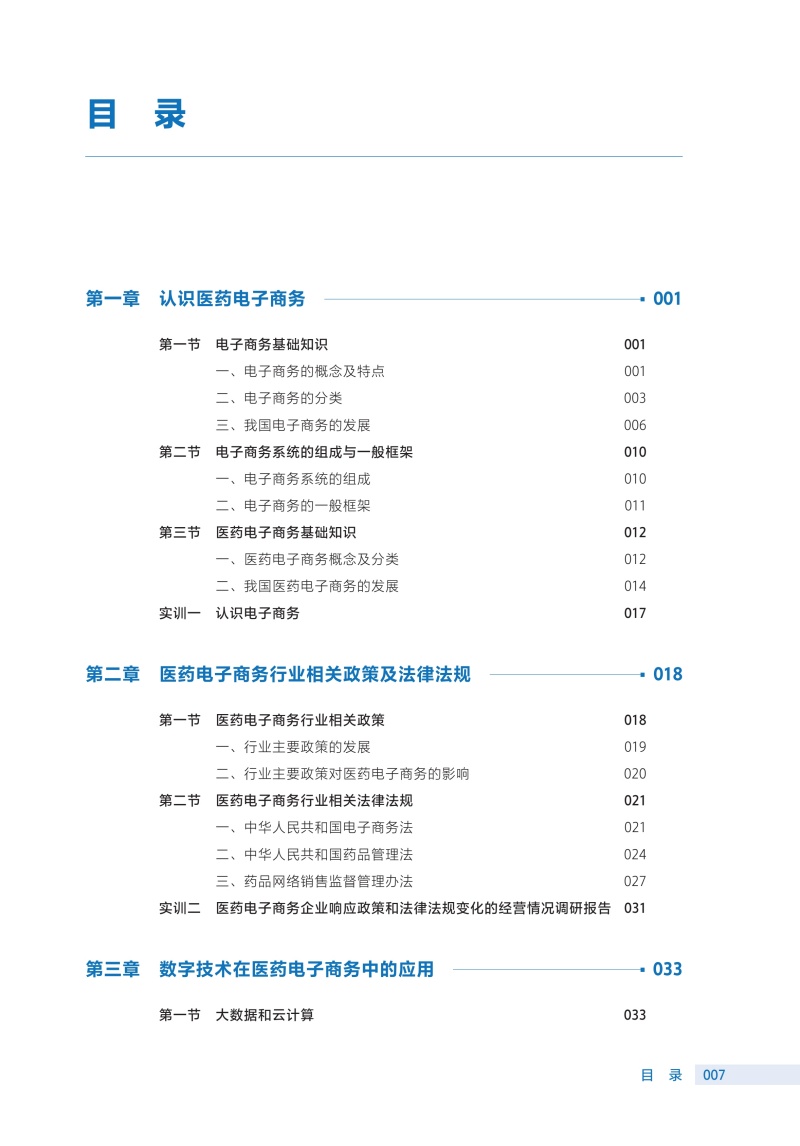 目 录

第一章 认识医药电子商务 001

第一节 电子商务基础知识 001
一、电子商务的概念及特点 001
二、电子商务的分类 003
三、我国电子商务的发展 006
第二节 电子商务系统的组成与一般框架 010
一、电子商务系统的组成 010
二、电子商务的一般框架 011
第三节 医药电子商务基础知识 012
一、医药电子商务概念及分类 012
二、我国医药电子商务的发展 014
实训一 认识电子商务 017

第二章 医药电子商务行业相关政策及法律法规 018

第一节 医药电子商务行业相关政策 018
一、行业主要政策的发展 019
二、行业主要政策对医药电子商务的影响 020
第二节 医药电子商务行业相关法律法规 021
一、中华人民共和国电子商务法 021
二、中华人民共和国药品管理法 024
三、药品网络销售监督管理办法 027
实训二 医药电子商务企业响应政策和法律法规变化的经营情况调研报告 031

第三章 数字技术在医药电子商务中的应用 033

第一节 大数据和云计算 033

目 录 007